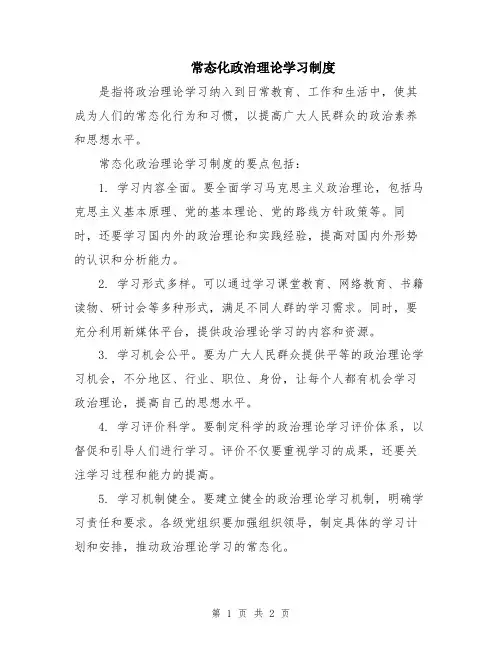 常态化政治理论学习制度

是指将政治理论学习纳入到日常教育、工作和生活中，使其成为人们的常态化行为和习惯，以提高广大人民群众的政治素养和思想水平。

常态化政治理论学习制度的要点包括：

1. 学习内容全面。要全面学习马克思主义政治理论，包括马克思主义基本原理、党的基本理论、党的路线方针政策等。同时，还要学习国内外的政治理论和实践经验，提高对国内外形势的认识和分析能力。

2. 学习形式多样。可以通过学习课堂教育、网络教育、书籍读物、研讨会等多种形式，满足不同人群的学习需求。同时，要充分利用新媒体平台，提供政治理论学习的内容和资源。

3. 学习机会公平。要为广大人民群众提供平等的政治理论学习机会，不分地区、行业、职位、身份，让每个人都有机会学习政治理论，提高自己的思想水平。

4. 学习评价科学。要制定科学的政治理论学习评价体系，以督促和引导人们进行学习。评价不仅要重视学习的成果，还要关注学习过程和能力的提高。

5. 学习机制健全。要建立健全的政治理论学习机制，明确学习责任和要求。各级党组织要加强组织领导，制定具体的学习计划和安排，推动政治理论学习的常态化。

第 1 页 共 2 页